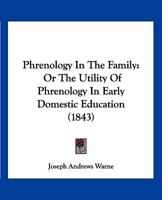 Phrenology In The Family: Or The Utility Of Phrenology In Early Domestic Education (1843)

Joseph Andrews Warne